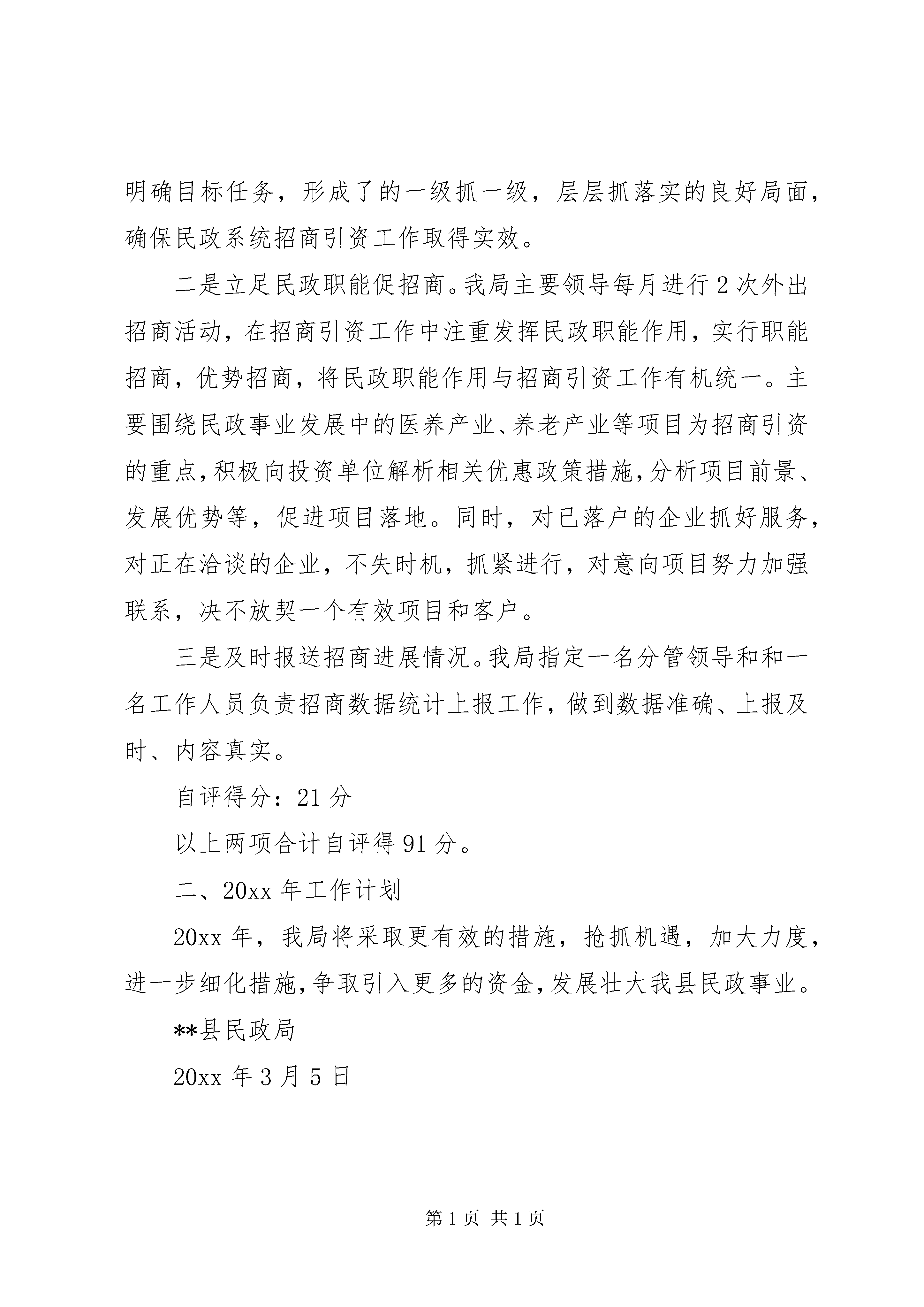 明确目标任务，形成了的一级抓一级，层层抓落实的良好局面，确保民政系统招商引资工作取得实效。

二是立足民政职能促招商。我局主要领导每月进行2次外出招商活动，在招商引资工作中注重发挥民政职能作用，实行职能招商，优势招商，将民政职能作用与招商引资工作有机统一。主要围绕民政事业发展中的医养产业、养老产业等项目为招商引资的重点，积极向投资单位解析相关优惠政策措施，分析项目前景、发展优势等，促进项目落地。同时，对已落户的企业抓好服务，对正在洽谈的企业，不失时机，抓紧进行，对意向项目努力加强联系，决不放契一个有效项目和客户。

三是及时报送招商进展情况。我局指定一名分管领导和和一名工作人员负责招商数据统计上报工作，做到数据准确、上报及时、内容真实。

自评得分：21分

以上两项合计自评得91分。

二、20xx年工作计划

20xx年，我局将采取更有效的措施，抢抓机遇，加大力度，进一步细化措施，争取引入更多的资金，发展壮大我县民政事业。

**县民政局

20xx年3月5日

第1页 共1页